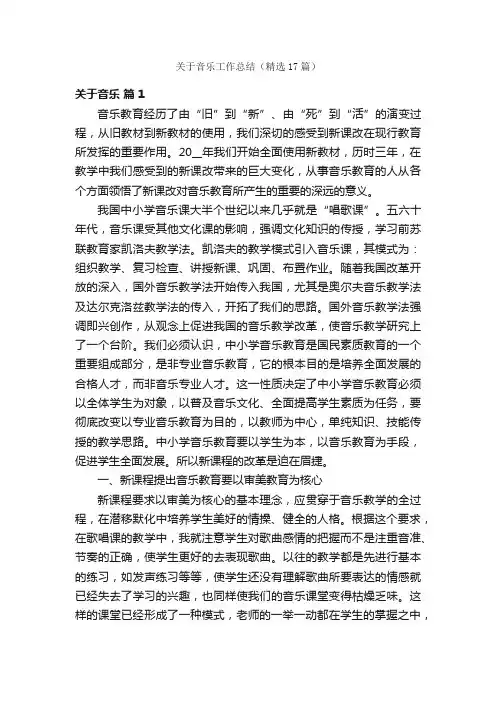 关于音乐工作总结（精选17篇）

关于音乐 篇1

音乐教育经历了由“旧”到“新”、由“死”到“活”的演变过程，从旧教材到新教材的使用，我们深切的感受到新课改在现行教育所发挥的重要作用。20__年我们开始全面使用新教材，历时三年，在教学中我们感受到的新课改带来的巨大变化，从事音乐教育的人从各个方面领悟了新课改对音乐教育所产生的重要的深远的意义。

我国中小学音乐课大半个世纪以来几乎就是“唱歌课”。五六十年代，音乐课受其他文化课的影响，强调文化知识的传授，学习前苏联教育家凯洛夫教学法。凯洛夫的教学模式引入音乐课，其模式为：组织教学、复习检查、讲授新课、巩固、布置作业。随着我国改革开放的深入，国外音乐教学法开始传入我国，尤其是奥尔夫音乐教学法及达尔克洛兹教学法的传入，开拓了我们的思路。国外音乐教学法强调即兴创作，从观念上促进我国的音乐教学改革，使音乐教学研究上了一个台阶。我们必须认识，中小学音乐教育是国民素质教育的一个重要组成部分，是非专业音乐教育，它的根本目的是培养全面发展的合格人才，而非音乐专业人才。这一性质决定了中小学音乐教育必须以全体学生为对象，以普及音乐文化、全面提高学生素质为任务，要彻底改变以专业音乐教育为目的，以教师为中心，单纯知识、技能传授的教学思路。中小学音乐教育要以学生为本，以音乐教育为手段，促进学生全面发展。所以新课程的改革是迫在眉捷。

一、新课程提出音乐教育要以审美教育为核心

新课程要求以审美为核心的基本理念，应贯穿于音乐教学的全过程，在潜移默化中培养学生美好的情操、健全的人格。根据这个要求，在歌唱课的教学中，我就注意学生对歌曲感情的把握而不是注重音准、节奏的正确，使学生更好的去表现歌曲。以往的教学都是先进行基本的练习，如发声练习等等，使学生还没有理解歌曲所要表达的情感就已经失去了学习的兴趣，也同样使我们的音乐课堂变得枯燥乏味。这样的课堂已经形成了一种模式，老师的一举一动都在学生的掌握之中，